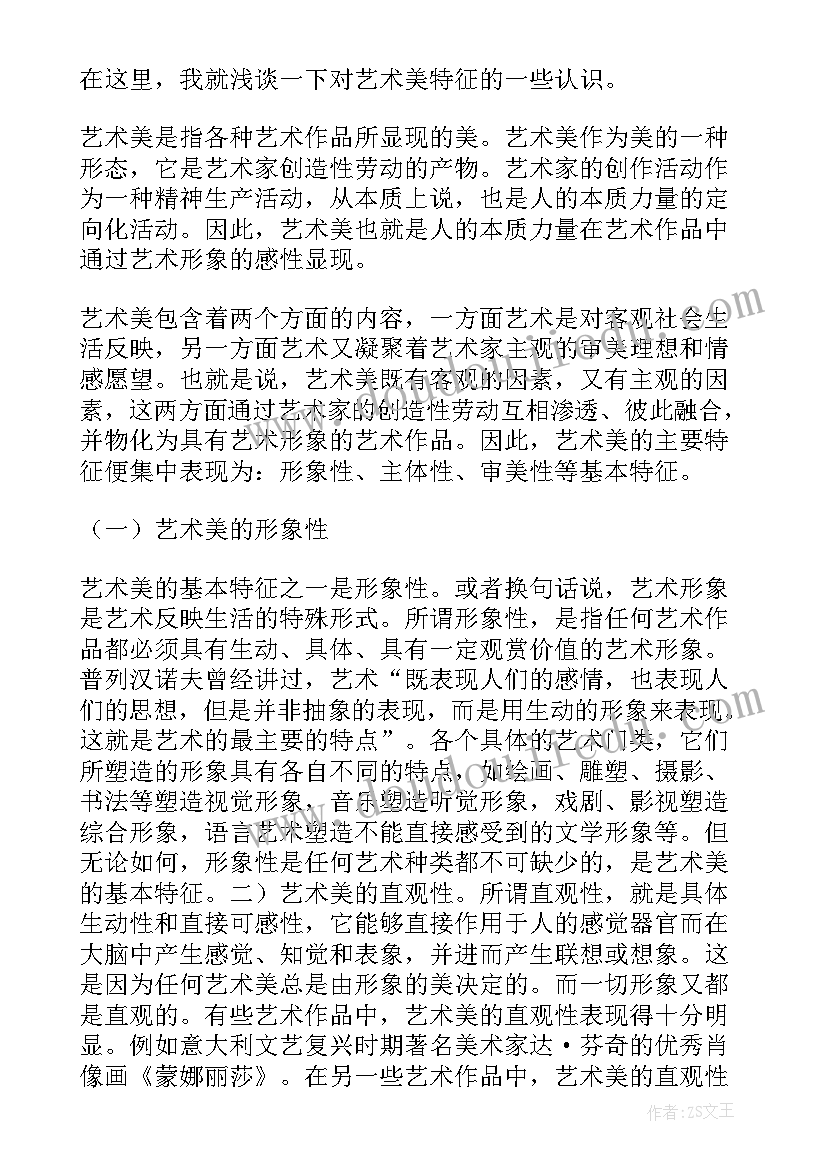 在这里，我就浅谈一下对艺术美特征的一些认识。

艺术美是指各种艺术作品所显现的美。艺术美作为美的一种形态，它是艺术家创造性劳动的产物。艺术家的创作活动作为一种精神生产活动，从本质上说，也是人的本质力量的定向化活动。因此，艺术美也就是人的本质力量在艺术作品中通过艺术形象的感性显现。

艺术美包含着两个方面的内容，一方面艺术是对客观社会生活反映，另一方面艺术又凝聚着艺术家主观的审美理想和情感愿望。也就是说，艺术美既有客观的因素，又有主观的因素，这两方面通过艺术家的创造性劳动互相渗透、彼此融合，并物化为具有艺术形象的艺术作品。因此，艺术美的主要特征便集中表现为：形象性、主体性、审美性等基本特征。

（一）艺术美的形象性

艺术美的基本特征之一是形象性。或者换句话说，艺术形象是艺术反映生活的特殊形式。所谓形象性，是指任何艺术作品都必须具有生动、具体、具有一定观赏价值的艺术形象。普列汉诺夫曾经讲过，艺术“既表现人们的感情，也表现人们的思想，但是并非抽象的表现，而是用生动的形象来表现。这就是艺术的最主要的特点”。各个具体的艺术门类，它们所塑造的形象具有各自不同的特点，如绘画、雕塑、摄影、书法等塑造视觉形象，音乐塑造听觉形象，戏剧、影视塑造综合形象，语言艺术塑造不能直接感受到的文学形象等。但无论如何，形象性是任何艺术种类都不可缺少的，是艺术美的基本特征。二）艺术美的直观性。所谓直观性，就是具体生动性和直接可感性，它能够直接作用于人的感觉器官而在大脑中产生感觉、知觉和表象，并进而产生联想或想象。这是因为任何艺术美总是由形象的美决定的。而一切形象又都是直观的。有些艺术作品中，艺术美的直观性表现得十分明显。例如意大利文艺复兴时期著名美术家达·芬奇的优秀肖像画《蒙娜丽莎》。在另一些艺术作品中，艺术美的直观性

作者：ZS文王